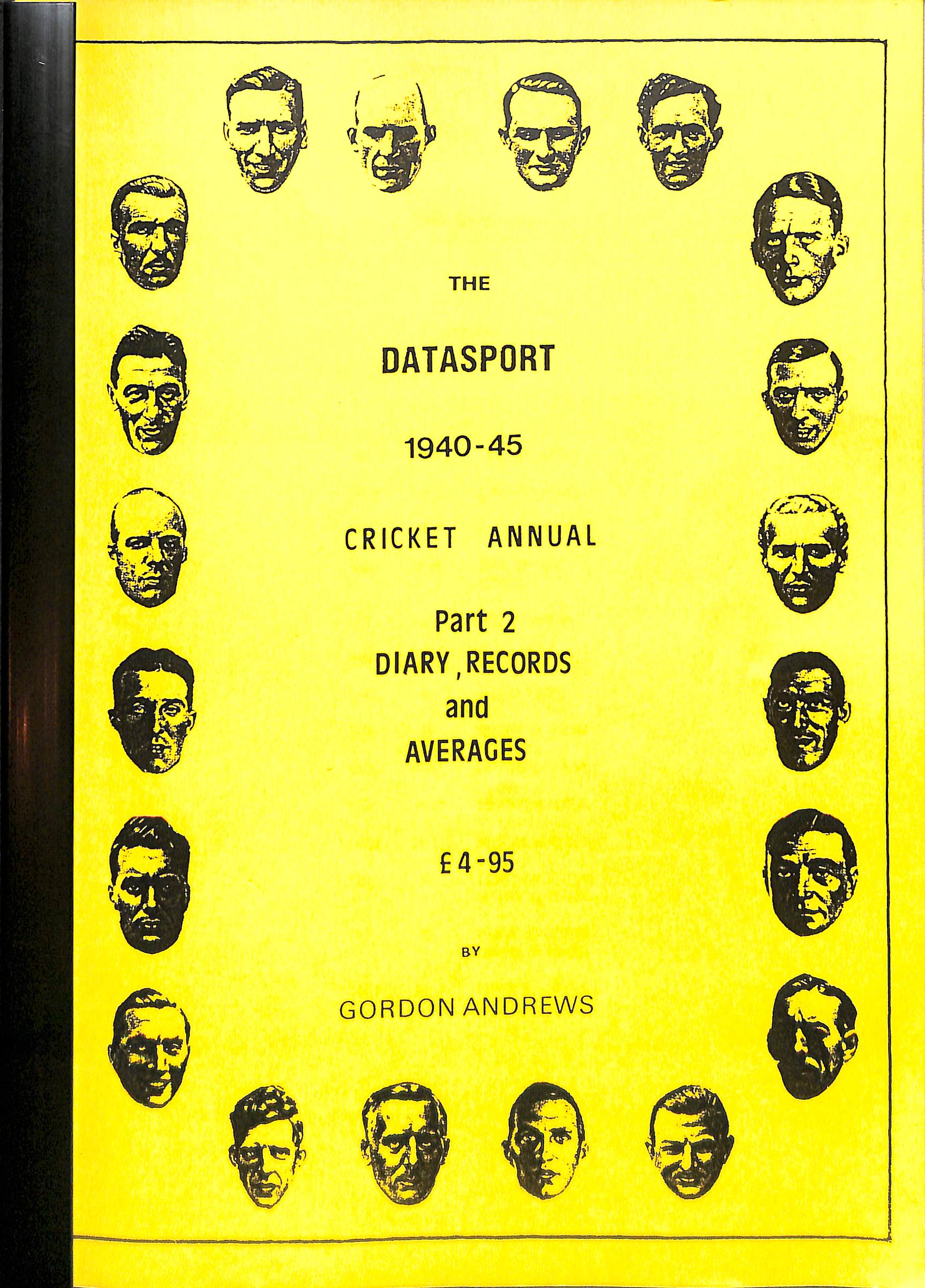 THE

DATASPORT

1940-45

CRICKET ANNUAL

Part 2
DIARY, RECORDS
and
AVERAGES

£4-95

BY

GORDON ANDREWS